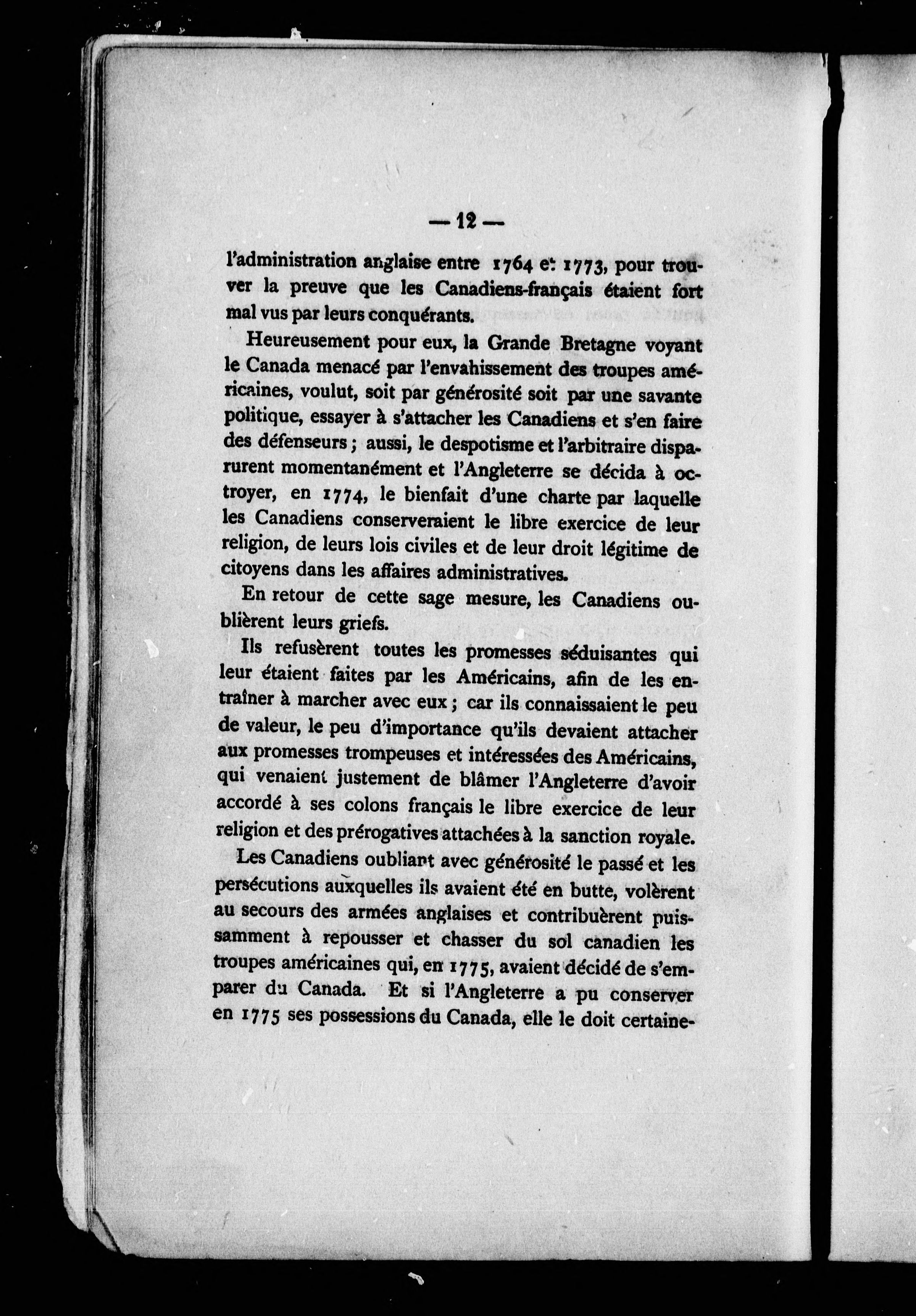 — 12 —

l'administration anglaise entre 1764 et 1773, pour trouver la preuve que les Canadiens-français étaient fort mal vus par leurs conquérants.

Heureusement pour eux, la Grande Bretagne voyant le Canada menacé par l'envahissement des troupes américaines, voulut, soit par générosité soit par une savante politique, essayer à s'attacher les Canadiens et s'en faire des défenseurs ; aussi, le despotisme et l'arbitraire disparurent momentanément et l'Angleterre se décida à octroyer, en 1774, le bienfait d'une charte par laquelle les Canadiens conserveraient le libre exercice de leur religion, de leurs lois civiles et de leur droit légitime de citoyens dans les affaires administratives.

En retour de cette sage mesure, les Canadiens oublièrent leurs griefs.

Ils refusèrent toutes les promesses séduisantes qui leur étaient faites par les Américains, afin de les entraîner à marcher avec eux ; car ils connaissaient le peu de valeur, le peu d'importance qu'ils devaient attacher aux promesses trompeuses et intéressées des Américains, qui venaient justement de blâmer l'Angleterre d'avoir accordé à ses colons français le libre exercice de leur religion et des prérogatives attachées à la sanction royale.

Les Canadiens oubliant avec générosité le passé et les persécutions auxquelles ils avaient été en butte, volèrent au secours des armées anglaises et contribuèrent puissamment à repousser et chasser du sol canadien les troupes américaines qui, en 1775, avaient décidé de s'emparer du Canada. Et si l'Angleterre a pu conserver en 1775 ses possessions du Canada, elle le doit certaine-